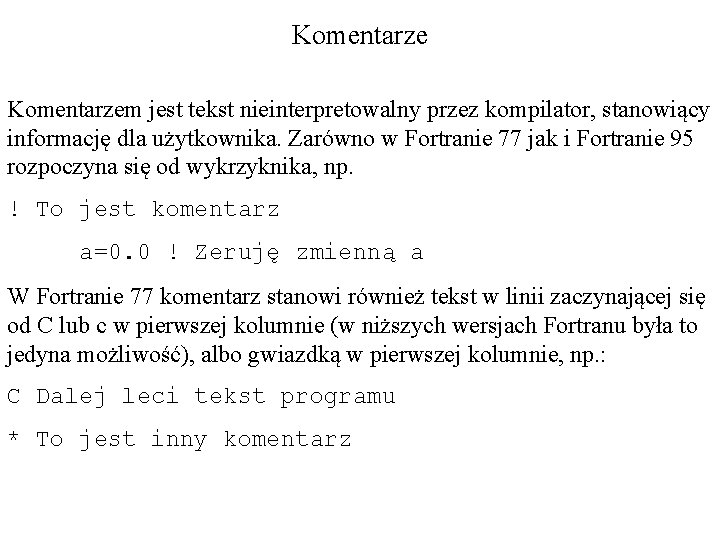 Komentarze

Komentarzem jest tekst nieinterpretowalny przez kompilator, stanowiący informację dla użytkownika. Zarówno w Fortranie 77 jak i Fortranie 95 rozpoczyna się od wykrzyknika, np.

! To jest komentarz

a=0.0 ! Zeruję zmienną a

W Fortranie 77 komentarz stanowi również tekst w linii zaczynającej się od C lub c w pierwszej kolumnie (w niższych wersjach Fortranu była to jedyna możliwość), albo gwiazdką w pierwszej kolumnie, np.:

C Dalej leci tekst programu

* To jest inny komentarz